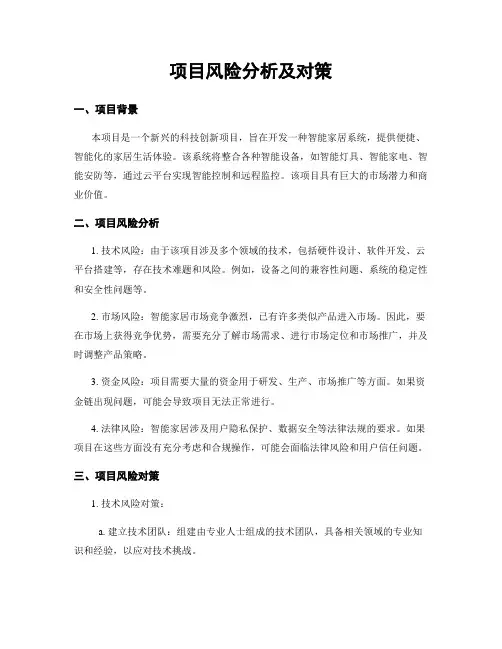 项目风险分析及对策

一、项目背景

本项目是一个新兴的科技创新项目，旨在开发一种智能家居系统，提供便捷、智能化的家居生活体验。该系统将整合各种智能设备，如智能灯具、智能家电、智能安防等，通过云平台实现智能控制和远程监控。该项目具有巨大的市场潜力和商业价值。

二、项目风险分析

1. 技术风险：由于该项目涉及多个领域的技术，包括硬件设计、软件开发、云平台搭建等，存在技术难题和风险。例如，设备之间的兼容性问题、系统的稳定性和安全性问题等。

2. 市场风险：智能家居市场竞争激烈，已有许多类似产品进入市场。因此，要在市场上获得竞争优势，需要充分了解市场需求、进行市场定位和市场推广，并及时调整产品策略。

3. 资金风险：项目需要大量的资金用于研发、生产、市场推广等方面。如果资金链出现问题，可能会导致项目无法正常进行。

4. 法律风险：智能家居涉及用户隐私保护、数据安全等法律法规的要求。如果项目在这些方面没有充分考虑和合规操作，可能会面临法律风险和用户信任问题。

三、项目风险对策

1. 技术风险对策：

a. 建立技术团队：组建由专业人士组成的技术团队，具备相关领域的专业知识和经验，以应对技术挑战。